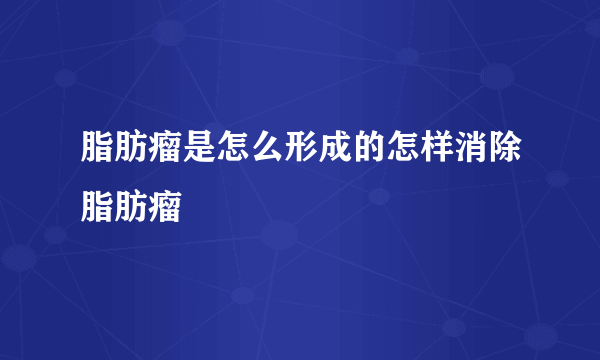 脂肪瘤是怎么形成的怎样消除脂肪瘤